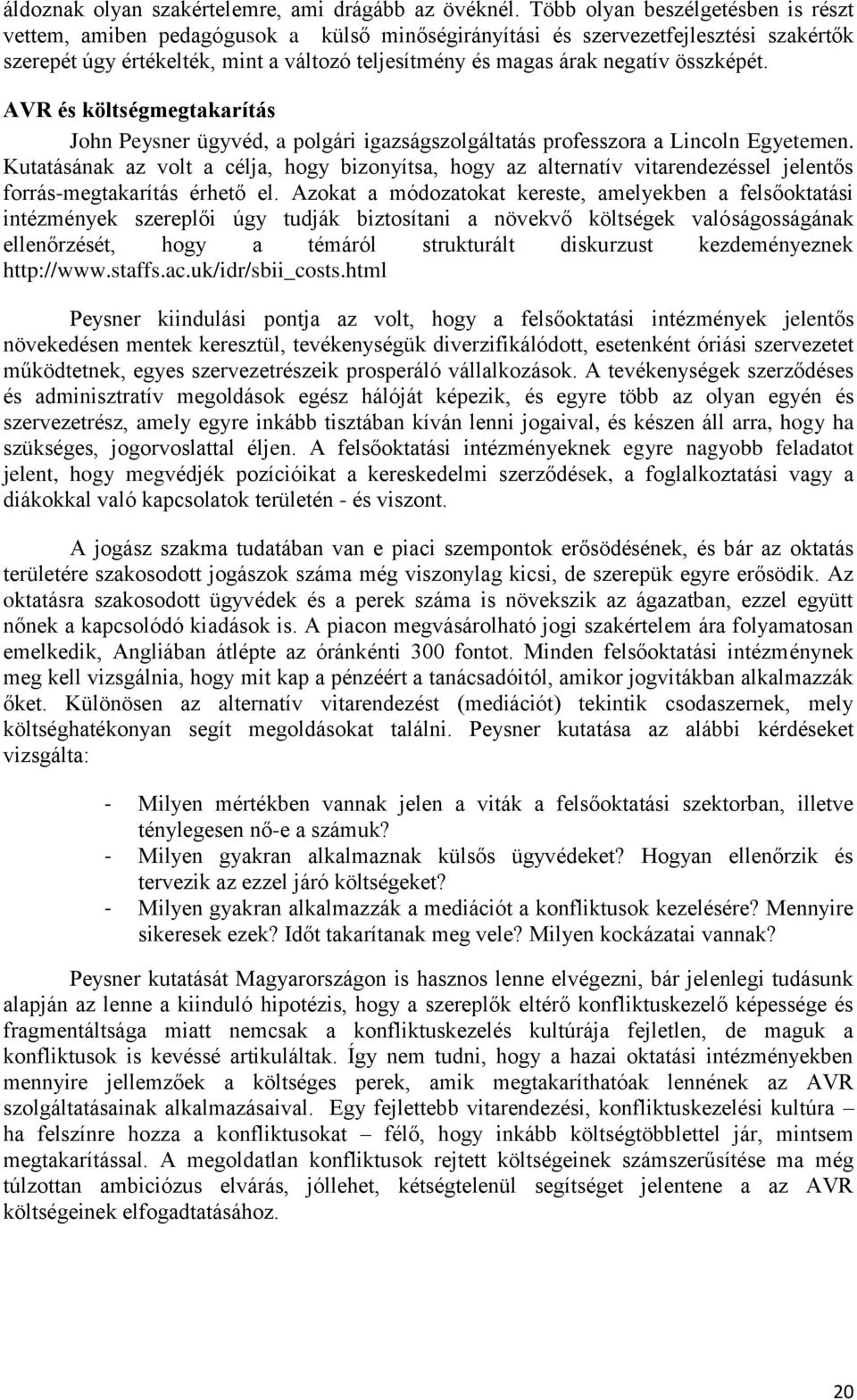 áldoznak olyan szakértelemre, ami drágább az övéknél. Több olyan beszélgetésben is részt vettem, amiben pedagógusok a külső minőségirányítási és szervezetfejlesztési szakértők szerepét úgy értékelték, mint a változó teljesítmény és magas árak negatív összképét.

AVR és költségmegtakarítás

John Peysner ügyvéd, a polgári igazságszolgáltatás professzora a Lincoln Egyetemen. Kutatásának az volt a célja, hogy bizonyítsa, hogy az alternatív vitarendezéssel jelentős forrás-megtakarítás érhető el. Azokat a módozatokat kereste, amelyekben a felsőoktatási intézmények szereplői úgy tudják biztosítani a növekvő költségek valóságosságának ellenőrzését, hogy a témáról strukturált diskurzust kezdeményeznek http://www.staffs.ac.uk/idr/sbii_costs.html

Peysner kiindulási pontja az volt, hogy a felsőoktatási intézmények jelentős növekedésen mentek keresztül, tevékenységük diverzifikálódott, esetenként óriási szervezetet működtetnek, egyes szervezetrészeik prosperáló vállalkozások. A tevékenységek szerződéses és adminisztratív megoldások egész hálóját képezik, és egyre több az olyan egyén és szervezetrész, amely egyre inkább tisztában kíván lenni jogaival, és készen áll arra, hogy ha szükséges, jogorvoslattal éljen. A felsőoktatási intézményeknek egyre nagyobb feladatot jelent, hogy megvédjék pozícióikat a kereskedelmi szerződések, a foglalkoztatási vagy a diákokkal való kapcsolatok területén - és viszont.

A jogász szakma tudatában van e piaci szempontok erősödésének, és bár az oktatás területére szakosodott jogászok száma még viszonylag kicsi, de szerepük egyre erősödik. Az oktatásra szakosodott ügyvédek és a perek száma is növekszik az ágazatban, ezzel együtt nőnek a kapcsolódó kiadások is. A piacon megvásárolható jogi szakértelem ára folyamatosan emelkedik, Angliában átlépte az óránkénti 300 fontot. Minden felsőoktatási intézménynek meg kell vizsgálnia, hogy mit kap a pénzéért a tanácsadóitól, amikor jogvitákban alkalmazzák őket. Különösen az alternatív vitarendezést (mediációt) tekintik csodaszernek, mely költséghatékonyan segít megoldásokat találni. Peysner kutatása az alábbi kérdéseket vizsgálta:

- Milyen mértékben vannak jelen a viták a felsőoktatási szektorban, illetve ténylegesen nő-e a számuk?
- Milyen gyakran alkalmaznak külsős ügyvédeket? Hogyan ellenőrzik és tervezik az ezzel járó költségeket?
- Milyen gyakran alkalmazzák a mediációt a konfliktusok kezelésére? Mennyire sikeresek ezek? Időt takarítanak meg vele? Milyen kockázatai vannak?

Peysner kutatását Magyarországon is hasznos lenne elvégezni, bár jelenlegi tudásunk alapján az lenne a kiinduló hipotézis, hogy a szereplők eltérő konfliktuskezelő képessége és fragmentáltsága miatt nemcsak a konfliktuskezelés kultúrája fejletlen, de maguk a konfliktusok is kevéssé artikuláltak. Így nem tudni, hogy a hazai oktatási intézményekben mennyire jellemzőek a költséges perek, amik megtakaríthatóak lennének az AVR szolgáltatásainak alkalmazásaival. Egy fejlettebb vitarendezési, konfliktuskezelési kultúra – ha felszínre hozza a konfliktusokat – félő, hogy inkább költségtöbblettel jár, mintsem megtakarítással. A megoldatlan konfliktusok rejtett költségeinek számszerűsítése ma még túlzottan ambiciózus elvárás, jóllehet, kétségtelenül segítséget jelentene a az AVR költségeinek elfogadtatásához.

20